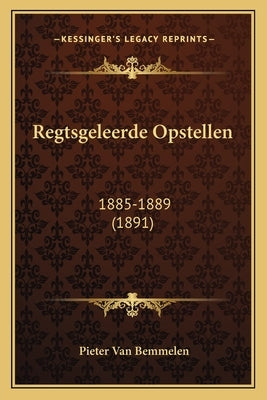 —KESSINGER'S LEGACY REPRINTS—

Regtsgeleerde Opstellen

1885-1889
(1891)

Pieter Van Bemmelen